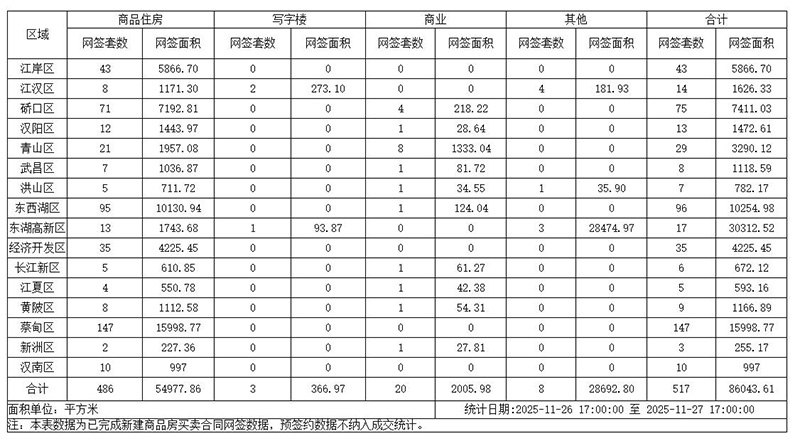 | 区域 | 商品住房 网签套数 | 商品住房 网签面积 | 写字楼 网签套数 | 写字楼 网签面积 | 商业 网签套数 | 商业 网签面积 | 其他 网签套数 | 其他 网签面积 | 合计 网签套数 | 合计 网签面积 |
|---|---|---|---|---|---|---|---|---|---|---|
| 江岸区 | 43 | 5866.70 | 0 | 0 | 0 | 0 | 0 | 0 | 43 | 5866.70 |
| 江汉区 | 8 | 1171.30 | 2 | 273.10 | 0 | 0 | 4 | 181.93 | 14 | 1626.33 |
| 硚口区 | 71 | 7192.81 | 0 | 0 | 4 | 218.22 | 0 | 0 | 75 | 7411.03 |
| 汉阳区 | 12 | 1443.97 | 0 | 0 | 1 | 28.64 | 0 | 0 | 13 | 1472.61 |
| 青山区 | 21 | 1957.08 | 0 | 0 | 8 | 1333.04 | 0 | 0 | 29 | 3290.12 |
| 武昌区 | 7 | 1036.87 | 0 | 0 | 1 | 81.72 | 0 | 0 | 8 | 1118.59 |
| 洪山区 | 5 | 711.72 | 0 | 0 | 1 | 34.55 | 1 | 35.90 | 7 | 782.17 |
| 东西湖区 | 95 | 10130.94 | 0 | 0 | 1 | 124.04 | 0 | 0 | 96 | 10254.98 |
| 东湖高新区 | 13 | 1743.68 | 1 | 93.87 | 0 | 0 | 3 | 28474.97 | 17 | 30312.52 |
| 经济开发区 | 35 | 4225.45 | 0 | 0 | 0 | 0 | 0 | 0 | 35 | 4225.45 |
| 长江新区 | 5 | 610.85 | 0 | 0 | 1 | 61.27 | 0 | 0 | 6 | 672.12 |
| 江夏区 | 4 | 550.78 | 0 | 0 | 1 | 42.38 | 0 | 0 | 5 | 593.16 |
| 黄陂区 | 8 | 1112.58 | 0 | 0 | 1 | 54.31 | 0 | 0 | 9 | 1166.89 |
| 蔡甸区 | 147 | 15998.77 | 0 | 0 | 0 | 0 | 0 | 0 | 147 | 15998.77 |
| 新洲区 | 2 | 227.36 | 0 | 0 | 1 | 27.81 | 0 | 0 | 3 | 255.17 |
| 汉南区 | 10 | 997 | 0 | 0 | 0 | 0 | 0 | 0 | 10 | 997 |
| 合计 | 486 | 54977.86 | 3 | 366.97 | 20 | 2005.98 | 8 | 28692.80 | 517 | 86043.61 |

面积单位：平方米　　统计日期：2025-11-26 17:00:00 至 2025-11-27 17:00:00
注：本表数据为已完成新建商品房买卖合同网签数据，预签约数据不纳入成交统计。